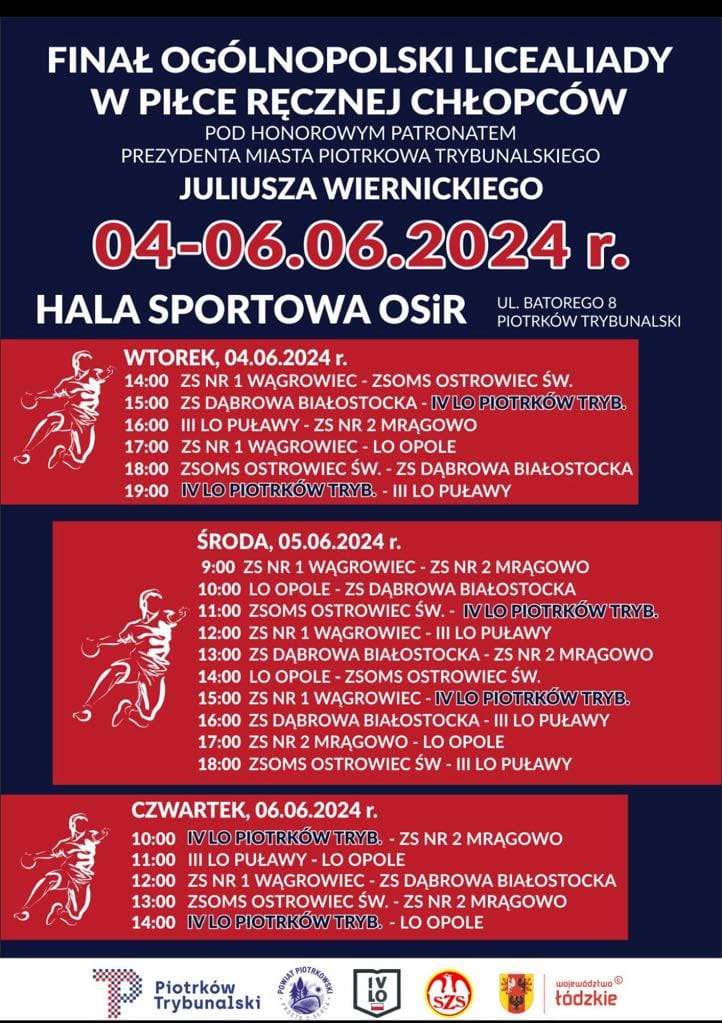 FINAŁ OGÓLNOPOLSKI LICEALIADY W PIŁCE RĘCZNEJ CHŁOPCÓW
POD HONOROWYM PATRONATEM
PREZYDENTA MIASTA PIOTRKOWA TRYBUNALSKIEGO
JULIUSZA WIERNICKIEGO
04-06.06.2024 r.
HALA SPORTOWA OSiR
UL. BATOREGO 8
PIOTRKÓW TRYBUNALSKI

WTOREK, 04.06.2024 r.
14:00 ZS NR 1 WĄGROWIEC - ZSOMS OSTROWIEC ŚW.
15:00 ZS DĄBROWA BIAŁOSTOCKA - IV LO PIOTRKÓW TRYB.
16:00 III LO PUŁAWY - ZS NR 2 MRĄGOWO
17:00 ZS NR 1 WĄGROWIEC - LO OPOLE
18:00 ZSOMS OSTROWIEC ŚW. - ZS DĄBROWA BIAŁOSTOCKA
19:00 IV LO PIOTRKÓW TRYB. - III LO PUŁAWY

ŚRODA, 05.06.2024 r.
9:00 ZS NR 1 WĄGROWIEC - ZS NR 2 MRĄGOWO
10:00 LO OPOLE - ZS DĄBROWA BIAŁOSTOCKA
11:00 ZSOMS OSTROWIEC ŚW. - IV LO PIOTRKÓW TRYB.
12:00 ZS NR 1 WĄGROWIEC - III LO PUŁAWY
13:00 ZS DĄBROWA BIAŁOSTOCKA - ZS NR 2 MRĄGOWO
14:00 LO OPOLE - ZSOMS OSTROWIEC ŚW.
15:00 ZS NR 1 WĄGROWIEC - IV LO PIOTRKÓW TRYB.
16:00 ZS DĄBROWA BIAŁOSTOCKA - III LO PUŁAWY
17:00 ZS NR 2 MRĄGOWO - LO OPOLE
18:00 ZSOMS OSTROWIEC ŚW - III LO PUŁAWY

CZWARTEK, 06.06.2024 r.
10:00 IV LO PIOTRKÓW TRYB. - ZS NR 2 MRĄGOWO
11:00 III LO PUŁAWY - LO OPOLE
12:00 ZS NR 1 WĄGROWIEC - ZS DĄBROWA BIAŁOSTOCKA
13:00 ZSOMS OSTROWIEC ŚW. - ZS NR 2 MRĄGOWO
14:00 IV LO PIOTRKÓW TRYB. - LO OPOLE

Piotrków Trybunalski
POWIAT PIOTRKOWSKI
IV LO
SZS
województwo łódzkie